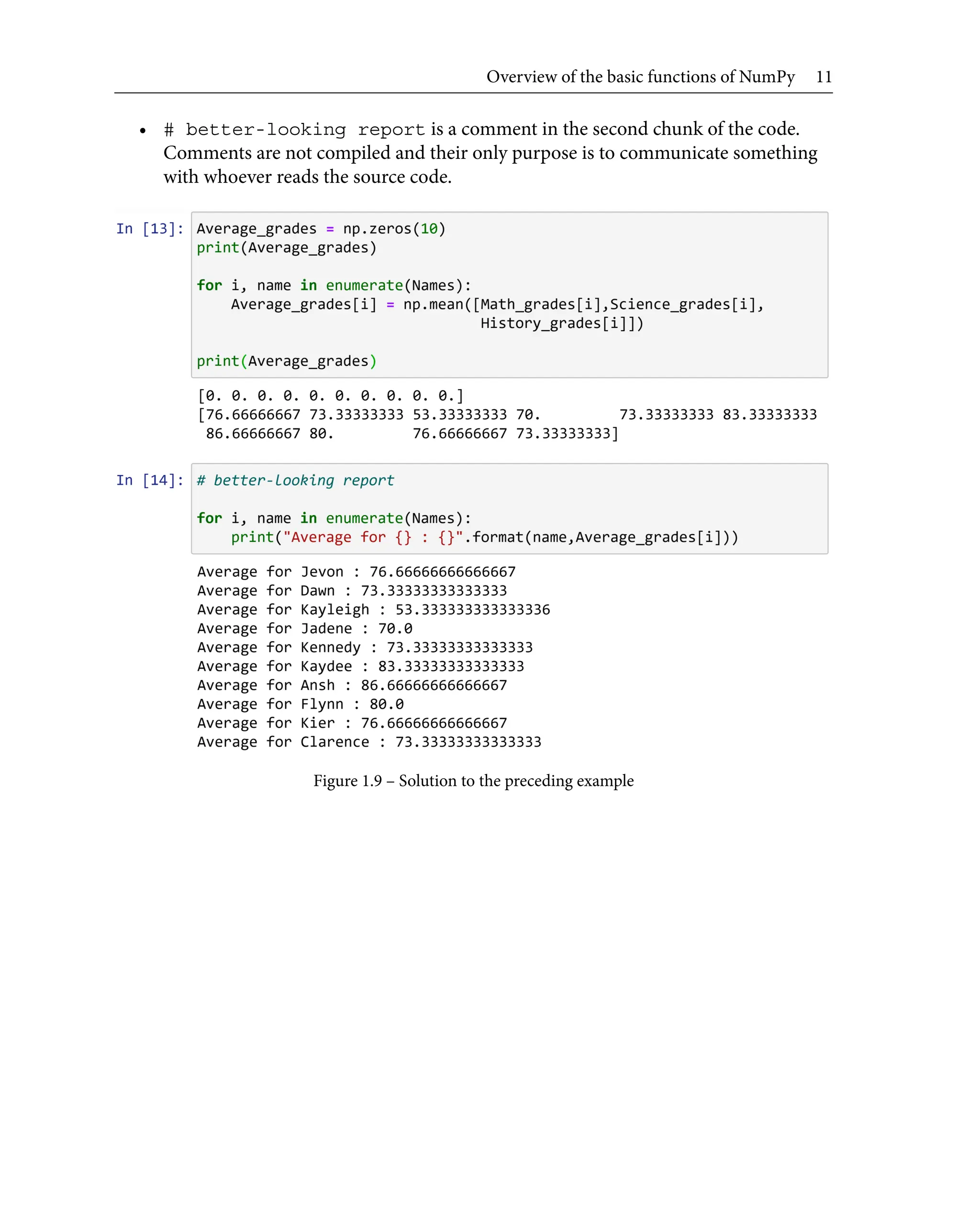 Overview of the basic functions of NumPy 11

• # better-looking report is a comment in the second chunk of the code. Comments are not compiled and their only purpose is to communicate something with whoever reads the source code.

In [13]: Average_grades = np.zeros(10)
print(Average_grades)

for i, name in enumerate(Names):
    Average_grades[i] = np.mean([Math_grades[i],Science_grades[i],
                                 History_grades[i]])

print(Average_grades)

[0. 0. 0. 0. 0. 0. 0. 0. 0. 0.]
[76.66666667 73.33333333 53.33333333 70.         73.33333333 83.33333333
 86.66666667 80.         76.66666667 73.33333333]

In [14]: # better-looking report

for i, name in enumerate(Names):
    print("Average for {} : {}".format(name,Average_grades[i]))

Average for Jevon : 76.66666666666667
Average for Dawn : 73.33333333333333
Average for Kayleigh : 53.333333333333336
Average for Jadene : 70.0
Average for Kennedy : 73.33333333333333
Average for Kaydee : 83.33333333333333
Average for Ansh : 86.66666666666667
Average for Flynn : 80.0
Average for Kier : 76.66666666666667
Average for Clarence : 73.33333333333333

Figure 1.9 – Solution to the preceding example